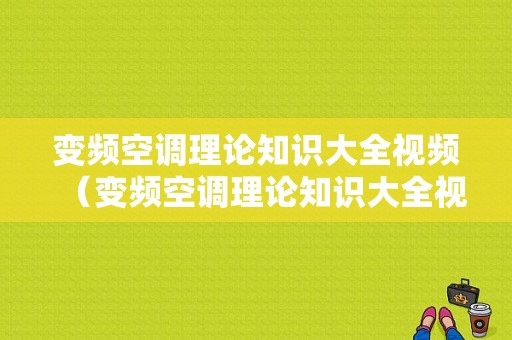 变频空调理论知识大全视频（变频空调理论知识大全视